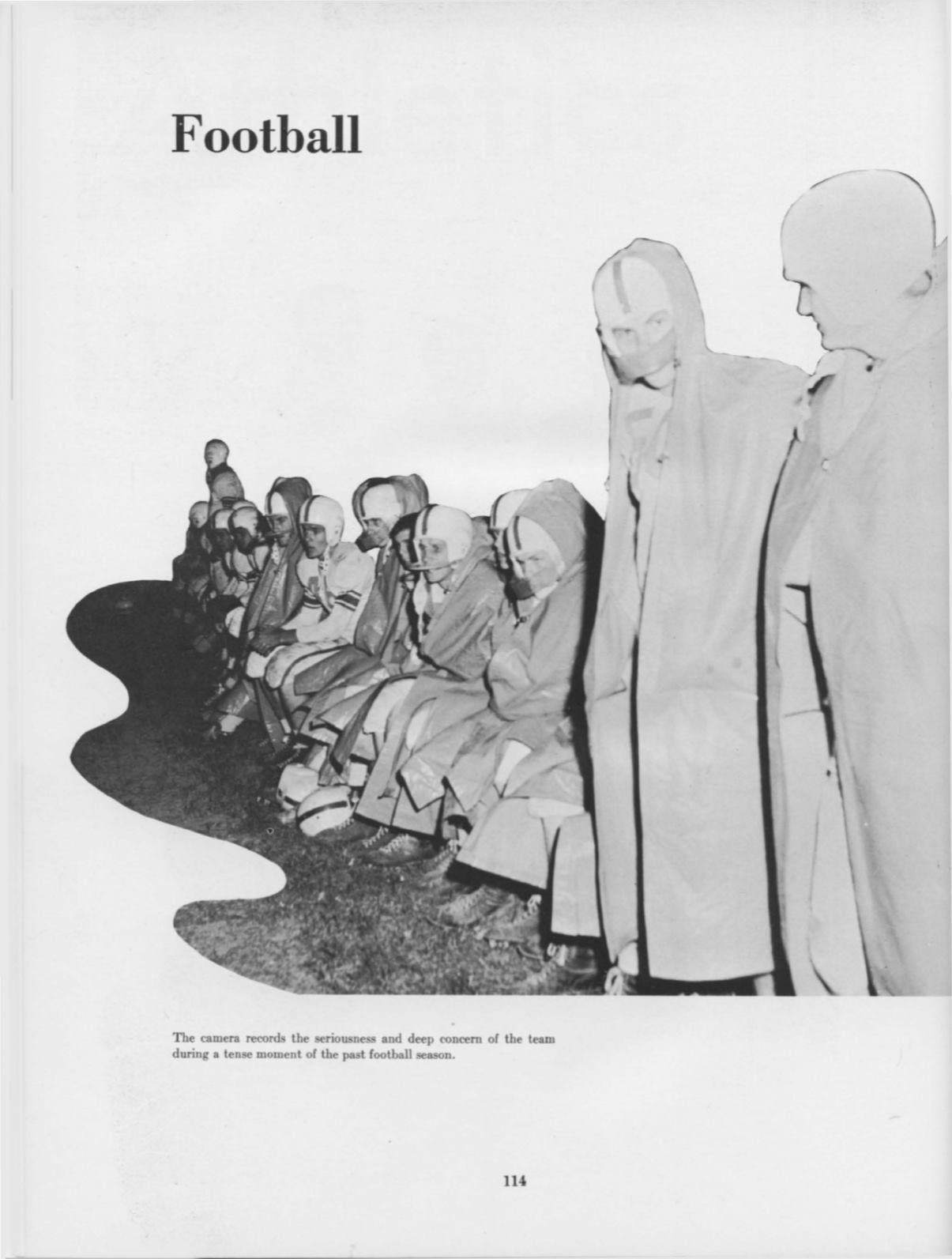 Football

The camera records the seriousness and deep concern of the team during a tense moment of the past football season.

114